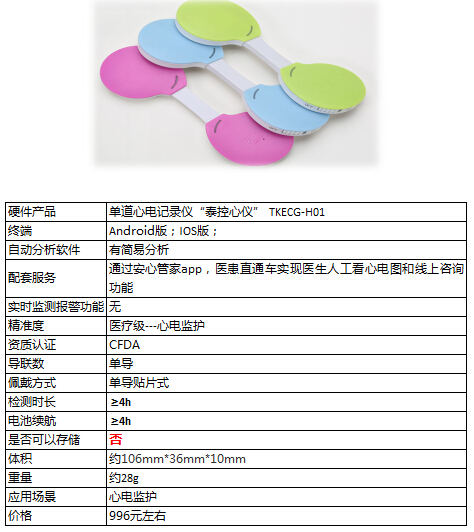 | 硬件产品 | 单道心电记录仪“泰控心仪” TKECG-H01 |
|---|---|
| 终端 | Android版；IOS版； |
| 自动分析软件 | 有简易分析 |
| 配套服务 | 通过安心管家app，医患直通车实现医生人工看心电图和线上咨询功能 |
| 实时监测报警功能 | 无 |
| 精准度 | 医疗级---心电监护 |
| 资质认证 | CFDA |
| 导联数 | 单导 |
| 佩戴方式 | 单导贴片式 |
| 检测时长 | ≥4h |
| 电池续航 | ≥4h |
| 是否可以存储 | 否 |
| 体积 | 约106mm*36mm*10mm |
| 重量 | 约28g |
| 应用场景 | 心电监护 |
| 价格 | 996元左右 |